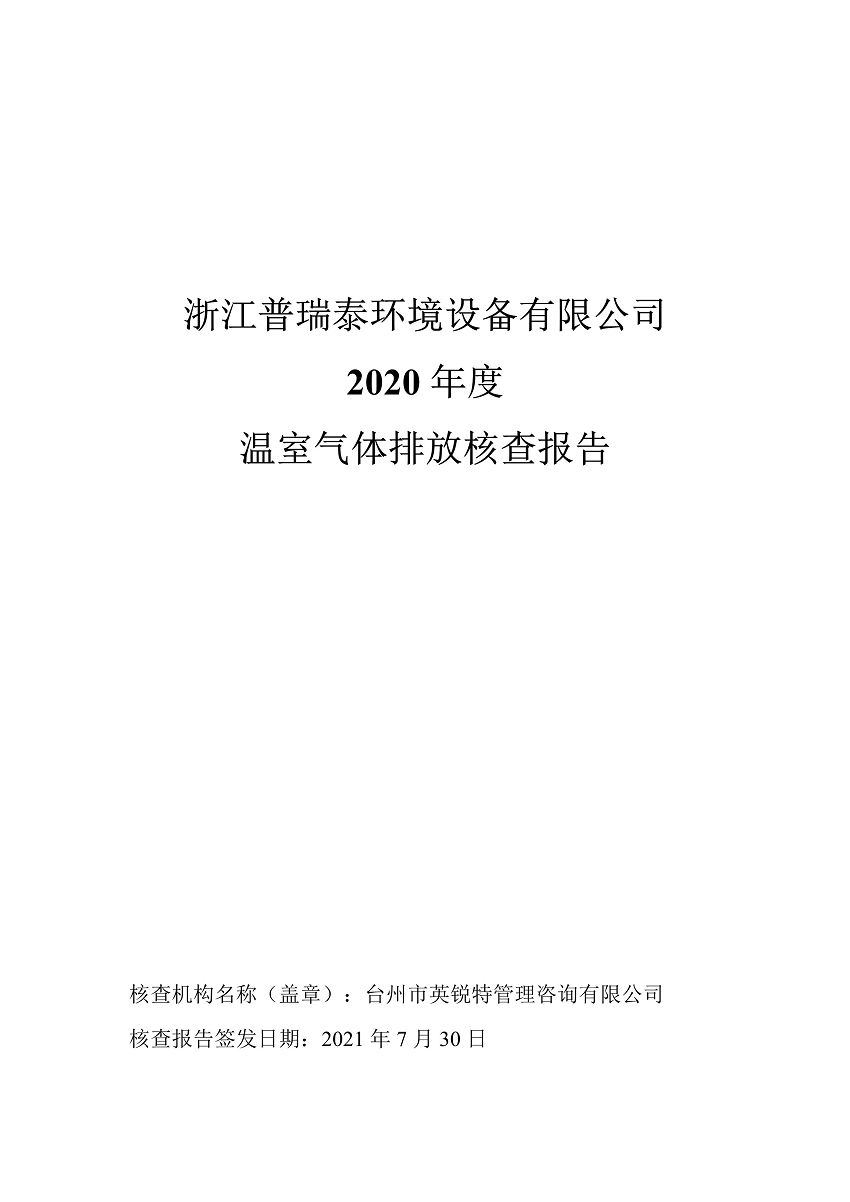 浙江普瑞泰环境设备有限公司

2020 年度

温室气体排放核查报告

核查机构名称（盖章）：台州市英锐特管理咨询有限公司

核查报告签发日期：2021 年 7 月 30 日